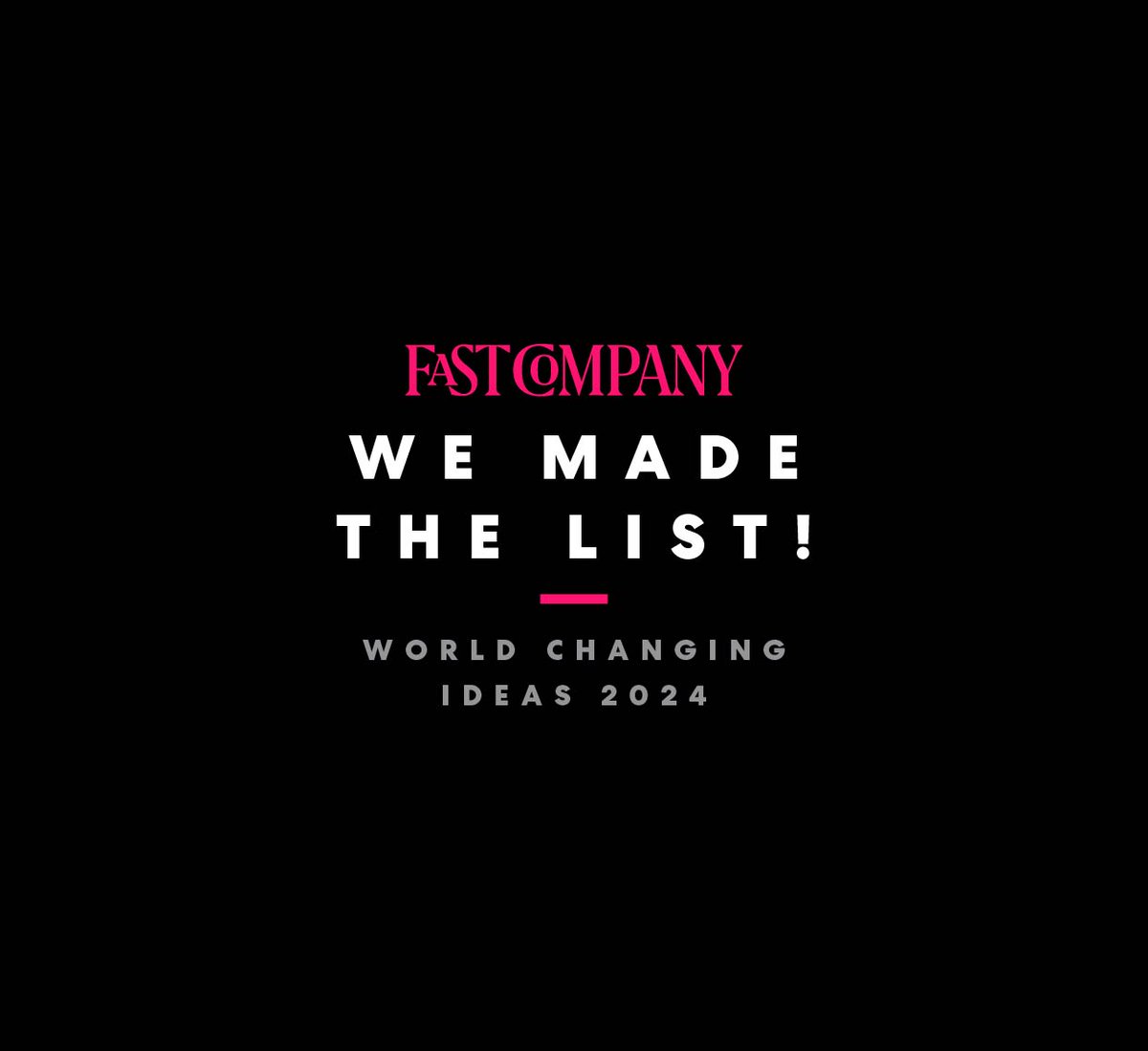 FAST COMPANY
WE MADE THE LIST!

WORLD CHANGING IDEAS 2024